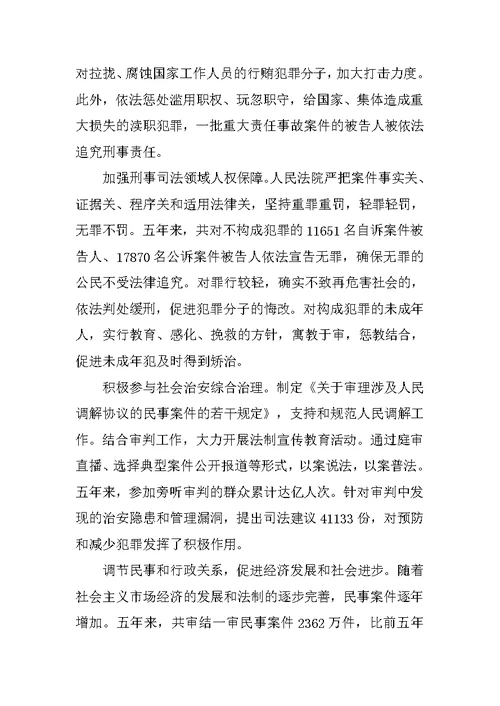 对拉拢、腐蚀国家工作人员的行贿犯罪分子，加大打击力度。此外，依法惩处滥用职权、玩忽职守，给国家、集体造成重大损失的渎职犯罪，一批重大责任事故案件的被告人被依法追究刑事责任。

加强刑事司法领域人权保障。人民法院严把案件事实关、证据关、程序关和适用法律关，坚持重罪重罚，轻罪轻罚，无罪不罚。五年来，共对不构成犯罪的 11651 名自诉案件被告人、17870 名公诉案件被告人依法宣告无罪，确保无罪的公民不受法律追究。对罪行较轻，确实不致再危害社会的，依法判处缓刑，促进犯罪分子的悔改。对构成犯罪的未成年人，实行教育、感化、挽救的方针，寓教于审，惩教结合，促进未成年犯及时得到矫治。

积极参与社会治安综合治理。制定《关于审理涉及人民调解协议的民事案件的若干规定》，支持和规范人民调解工作。结合审判工作，大力开展法制宣传教育活动。通过庭审直播、选择典型案件公开报道等形式，以案说法，以案普法。五年来，参加旁听审判的群众累计达亿人次。针对审判中发现的治安隐患和管理漏洞，提出司法建议 41133 份，对预防和减少犯罪发挥了积极作用。

调节民事和行政关系，促进经济发展和社会进步。随着社会主义市场经济的发展和法制的逐步完善，民事案件逐年增加。五年来，共审结一审民事案件 2362 万件，比前五年